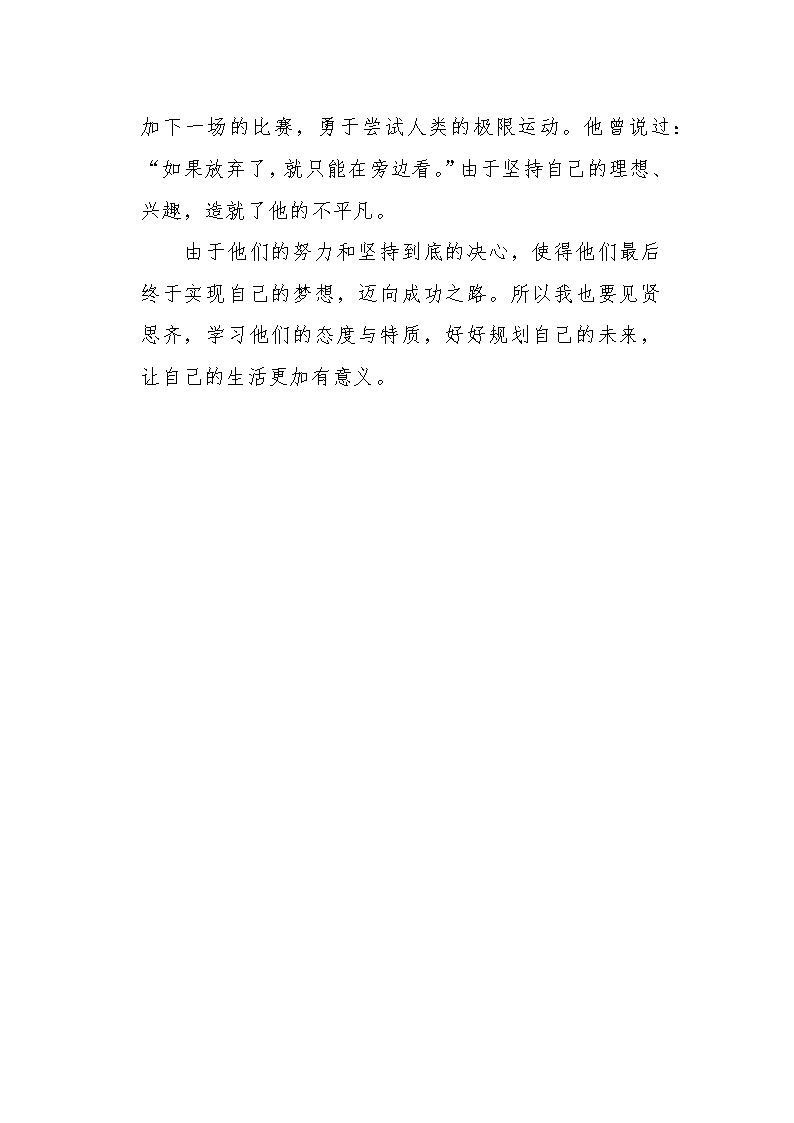 加下一场的比赛，勇于尝试人类的极限运动。他曾说过：“如果放弃了，就只能在旁边看。”由于坚持自己的理想、兴趣，造就了他的不平凡。

由于他们的努力和坚持到底的决心，使得他们最后终于实现自己的梦想，迈向成功之路。所以我也要见贤思齐，学习他们的态度与特质，好好规划自己的未来，让自己的生活更加有意义。